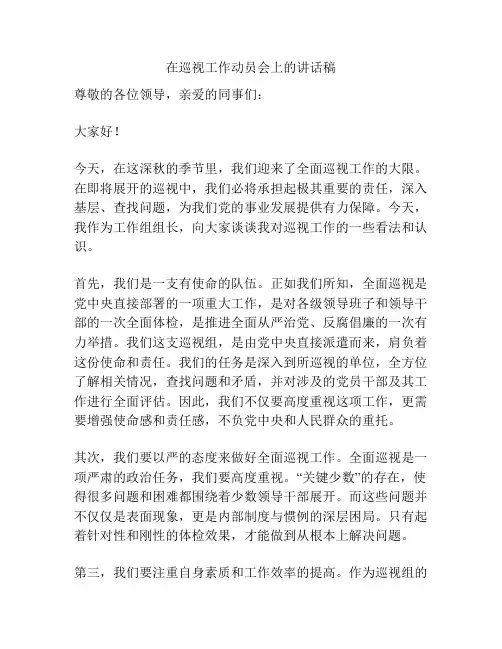 在巡视工作动员会上的讲话稿

尊敬的各位领导，亲爱的同事们：

大家好！

今天，在这深秋的季节里，我们迎来了全面巡视工作的大限。在即将展开的巡视中，我们必将承担起极其重要的责任，深入基层、查找问题，为我们党的事业发展提供有力保障。今天，我作为工作组组长，向大家谈谈我对巡视工作的一些看法和认识。

首先，我们是一支有使命的队伍。正如我们所知，全面巡视是党中央直接部署的一项重大工作，是对各级领导班子和领导干部的一次全面体检，是推进全面从严治党、反腐倡廉的一次有力举措。我们这支巡视组，是由党中央直接派遣而来，肩负着这份使命和责任。我们的任务是深入到所巡视的单位，全方位了解相关情况，查找问题和矛盾，并对涉及的党员干部及其工作进行全面评估。因此，我们不仅要高度重视这项工作，更需要增强使命感和责任感，不负党中央和人民群众的重托。

其次，我们要以严的态度来做好全面巡视工作。全面巡视是一项严肃的政治任务，我们要高度重视。“关键少数”的存在，使得很多问题和困难都围绕着少数领导干部展开。而这些问题并不仅仅是表面现象，更是内部制度与惯例的深层困局。只有起着针对性和刚性的体检效果，才能做到从根本上解决问题。

第三，我们要注重自身素质和工作效率的提高。作为巡视组的